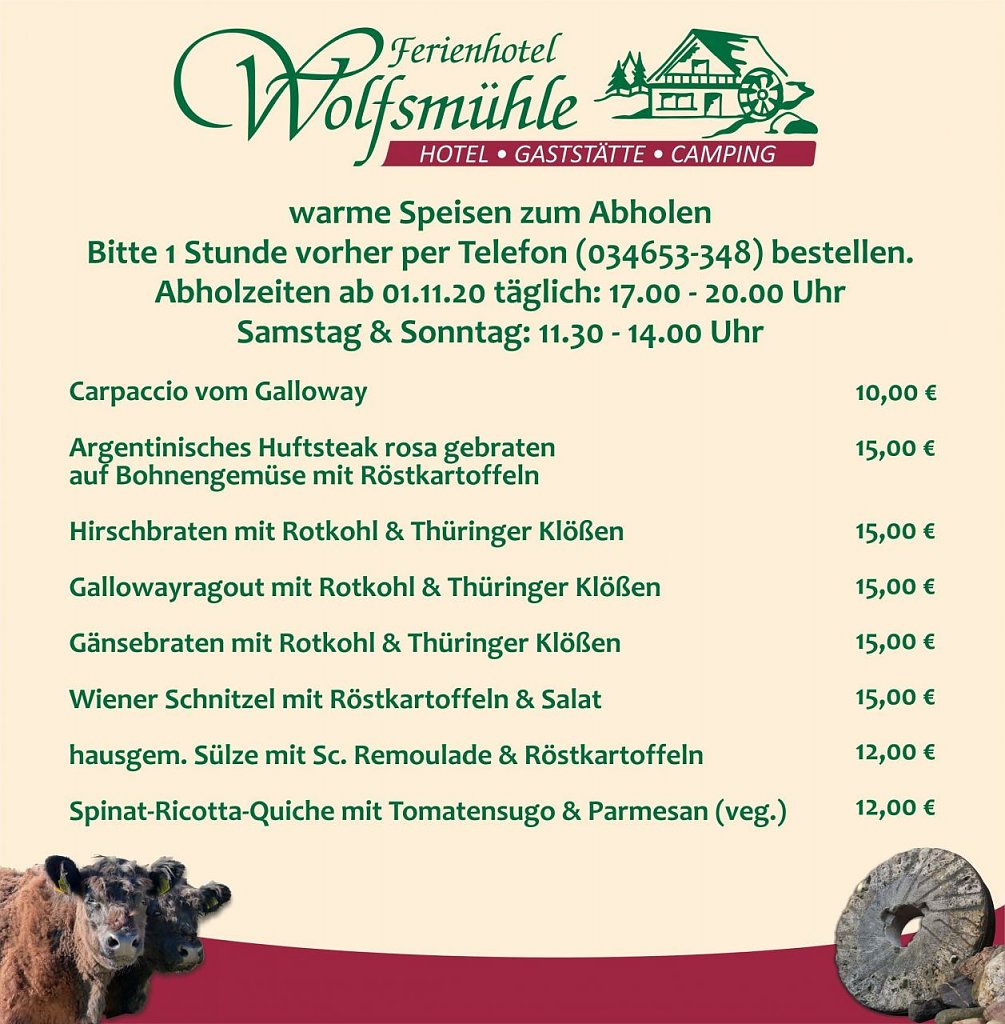 Ferienhotel
Wolfsmühle
HOTEL • GASTSTÄTTE • CAMPING

warme Speisen zum Abholen
Bitte 1 Stunde vorher per Telefon (034653-348) bestellen.
Abholzeiten ab 01.11.20 täglich: 17.00 - 20.00 Uhr
Samstag & Sonntag: 11.30 - 14.00 Uhr

| | |
|---|---|
| Carpaccio vom Galloway | 10,00 € |
| Argentinisches Huftsteak rosa gebraten auf Bohnengemüse mit Röstkartoffeln | 15,00 € |
| Hirschbraten mit Rotkohl & Thüringer Klößen | 15,00 € |
| Gallowayragout mit Rotkohl & Thüringer Klößen | 15,00 € |
| Gänsebraten mit Rotkohl & Thüringer Klößen | 15,00 € |
| Wiener Schnitzel mit Röstkartoffeln & Salat | 15,00 € |
| hausgem. Sülze mit Sc. Remoulade & Röstkartoffeln | 12,00 € |
| Spinat-Ricotta-Quiche mit Tomatensugo & Parmesan (veg.) | 12,00 € |